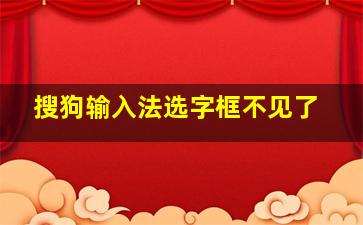 搜狗输入法选字框不见了